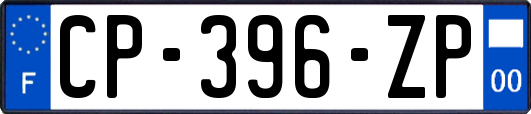 F
CP-396-ZP
00